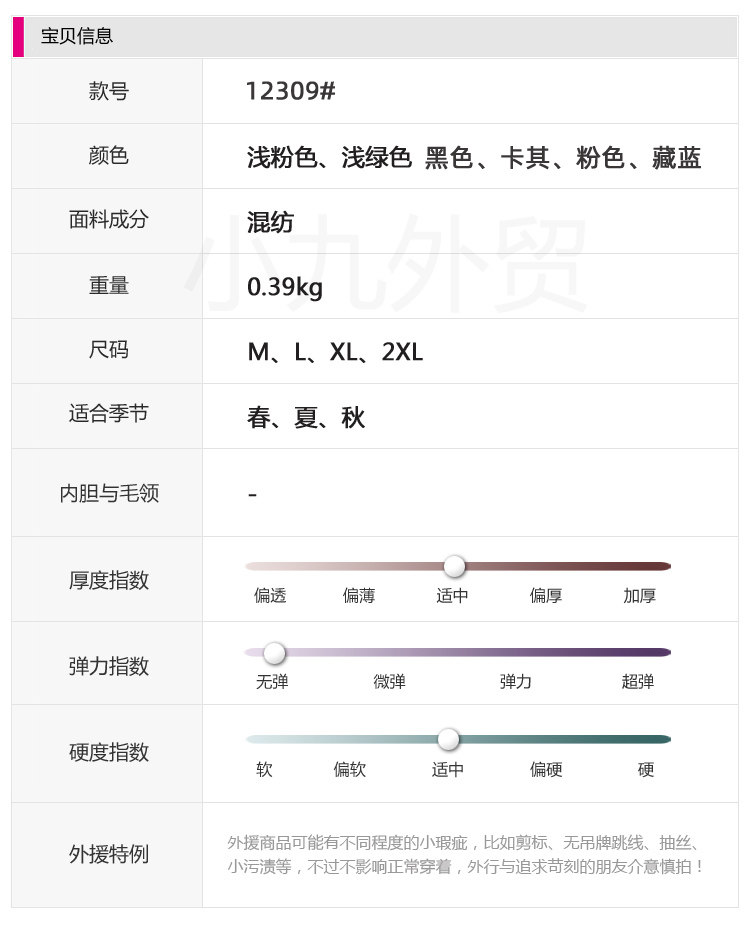 宝贝信息

款号
12309#

颜色
浅粉色、浅绿色 黑色、卡其、粉色、藏蓝

面料成分
混纺

重量
0.39kg

尺码
M、L、XL、2XL

适合季节
春、夏、秋

内胆与毛领
-

厚度指数
偏透 偏薄 适中 偏厚 加厚

弹力指数
无弹 微弹 弹力 超弹

硬度指数
软 偏软 适中 偏硬 硬

外援特例
外援商品可能有不同程度的小瑕疵，比如剪标、无吊牌跳线、抽丝、小污渍等，不过不影响正常穿着，外行与追求苛刻的朋友介意慎拍！

小九外贸